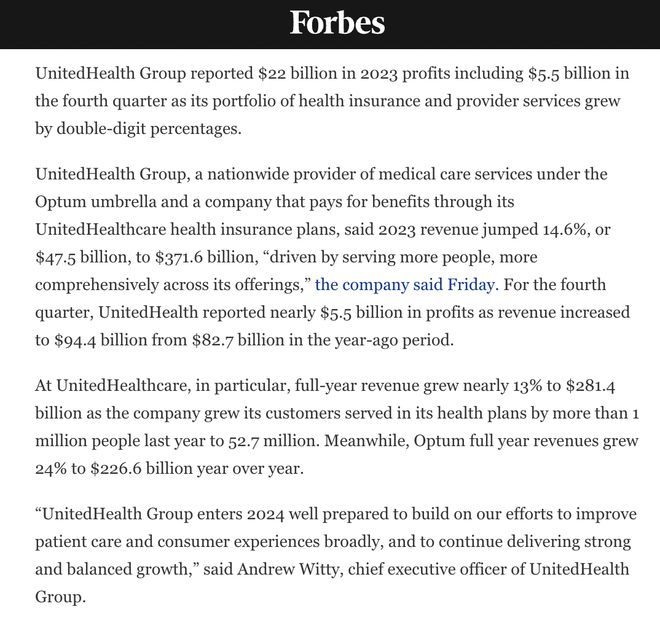 Forbes

UnitedHealth Group reported \$22 billion in 2023 profits including \$5.5 billion in the fourth quarter as its portfolio of health insurance and provider services grew by double-digit percentages.

UnitedHealth Group, a nationwide provider of medical care services under the Optum umbrella and a company that pays for benefits through its UnitedHealthcare health insurance plans, said 2023 revenue jumped 14.6%, or \$47.5 billion, to \$371.6 billion, “driven by serving more people, more comprehensively across its offerings,” the company said Friday. For the fourth quarter, UnitedHealth reported nearly \$5.5 billion in profits as revenue increased to \$94.4 billion from \$82.7 billion in the year-ago period.

At UnitedHealthcare, in particular, full-year revenue grew nearly 13% to \$281.4 billion as the company grew its customers served in its health plans by more than 1 million people last year to 52.7 million. Meanwhile, Optum full year revenues grew 24% to \$226.6 billion year over year.

“UnitedHealth Group enters 2024 well prepared to build on our efforts to improve patient care and consumer experiences broadly, and to continue delivering strong and balanced growth,” said Andrew Witty, chief executive officer of UnitedHealth Group.